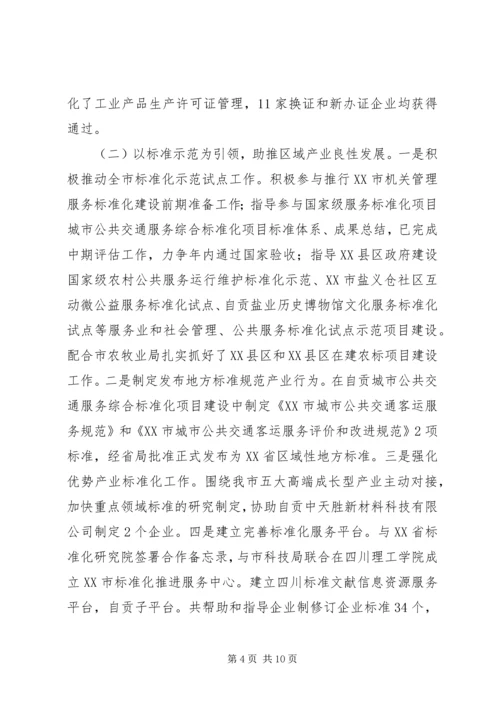 化了工业产品生产许可证管理，11家换证和新办证企业均获得通过。

（二）以标准示范为引领，助推区域产业良性发展。一是积极推动全市标准化示范试点工作。积极参与推行XX市机关管理服务标准化建设前期准备工作；指导参与国家级服务标准化项目城市公共交通服务综合标准化项目标准体系、成果总结，已完成中期评估工作，力争年内通过国家验收；指导XX县区政府建设国家级农村公共服务运行维护标准化示范、XX市盐义仓社区互动微公益服务标准化试点、自贡盐业历史博物馆文化服务标准化试点等服务业和社会管理、公共服务标准化试点示范项目建设。配合市农牧业局扎实抓好了XX县区和XX县区在建农标项目建设工作。二是制定发布地方标准规范产业行为。在自贡城市公共交通服务综合标准化项目建设中制定《XX市城市公共交通客运服务规范》和《XX市城市公共交通客运服务评价和改进规范》2项标准，经省局批准正式发布为XX省区域性地方标准。三是强化优势产业标准化工作。围绕我市五大高端成长型产业主动对接，加快重点领域标准的研究制定，协助自贡中天胜新材料科技有限公司制定2个企业。四是建立完善标准化服务平台。与XX省标准化研究院签署合作备忘录，与市科技局联合在四川理工学院成立XX市标准化推进服务中心。建立四川标准文献信息资源服务平台，自贡子平台。共帮助和指导企业制修订企业标准34个，

第4页 共10页